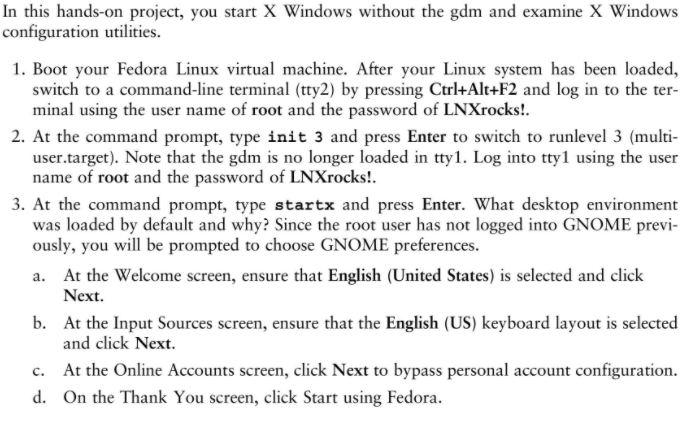 In this hands-on project, you start X Windows without the gdm and examine X Windows configuration utilities.

1. Boot your Fedora Linux virtual machine. After your Linux system has been loaded, switch to a command-line terminal (tty2) by pressing Ctrl+Alt+F2 and log in to the terminal using the user name of root and the password of LNXrocks!.

2. At the command prompt, type init 3 and press Enter to switch to runlevel 3 (multi-user.target). Note that the gdm is no longer loaded in tty1. Log into tty1 using the user name of root and the password of LNXrocks!.

3. At the command prompt, type startx and press Enter. What desktop environment was loaded by default and why? Since the root user has not logged into GNOME previously, you will be prompted to choose GNOME preferences.

a. At the Welcome screen, ensure that English (United States) is selected and click Next.

b. At the Input Sources screen, ensure that the English (US) keyboard layout is selected and click Next.

c. At the Online Accounts screen, click Next to bypass personal account configuration.

d. On the Thank You screen, click Start using Fedora.